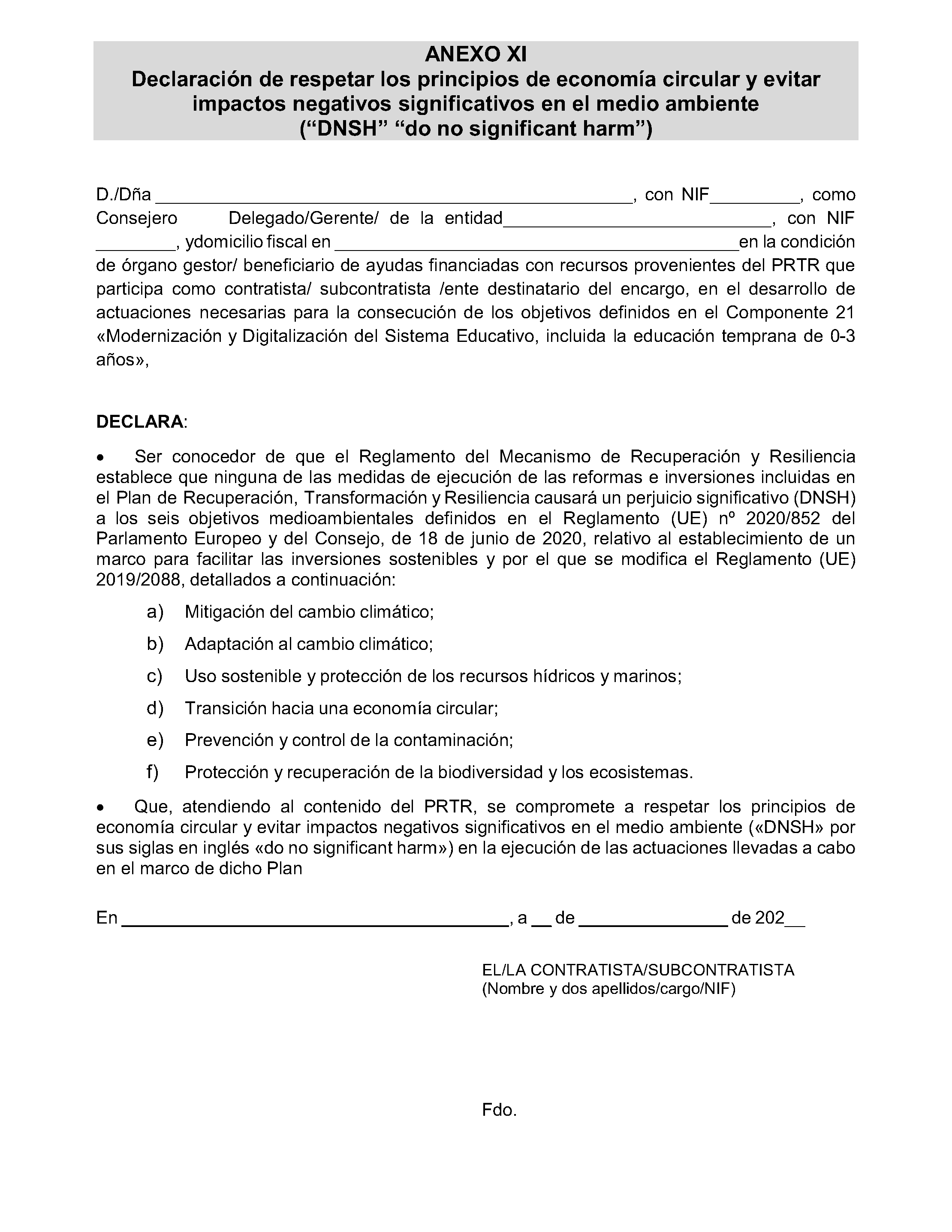 ANEXO XI
Declaración de respetar los principios de economía circular y evitar impactos negativos significativos en el medio ambiente
("DNSH" "do no significant harm")

D./Dña ____, con NIF____, como Consejero Delegado/Gerente/ de la entidad____, con NIF ____, ydomicilio fiscal en ____en la condición de órgano gestor/ beneficiario de ayudas financiadas con recursos provenientes del PRTR que participa como contratista/ subcontratista /ente destinatario del encargo, en el desarrollo de actuaciones necesarias para la consecución de los objetivos definidos en el Componente 21 «Modernización y Digitalización del Sistema Educativo, incluida la educación temprana de 0-3 años»,

DECLARA:

• Ser conocedor de que el Reglamento del Mecanismo de Recuperación y Resiliencia establece que ninguna de las medidas de ejecución de las reformas e inversiones incluidas en el Plan de Recuperación, Transformación y Resiliencia causará un perjuicio significativo (DNSH) a los seis objetivos medioambientales definidos en el Reglamento (UE) nº 2020/852 del Parlamento Europeo y del Consejo, de 18 de junio de 2020, relativo al establecimiento de un marco para facilitar las inversiones sostenibles y por el que se modifica el Reglamento (UE) 2019/2088, detallados a continuación:

a) Mitigación del cambio climático;

b) Adaptación al cambio climático;

c) Uso sostenible y protección de los recursos hídricos y marinos;

d) Transición hacia una economía circular;

e) Prevención y control de la contaminación;

f) Protección y recuperación de la biodiversidad y los ecosistemas.

• Que, atendiendo al contenido del PRTR, se compromete a respetar los principios de economía circular y evitar impactos negativos significativos en el medio ambiente («DNSH» por sus siglas en inglés «do no significant harm») en la ejecución de las actuaciones llevadas a cabo en el marco de dicho Plan

En ____, a ____ de ____ de 202____

EL/LA CONTRATISTA/SUBCONTRATISTA
(Nombre y dos apellidos/cargo/NIF)

Fdo.